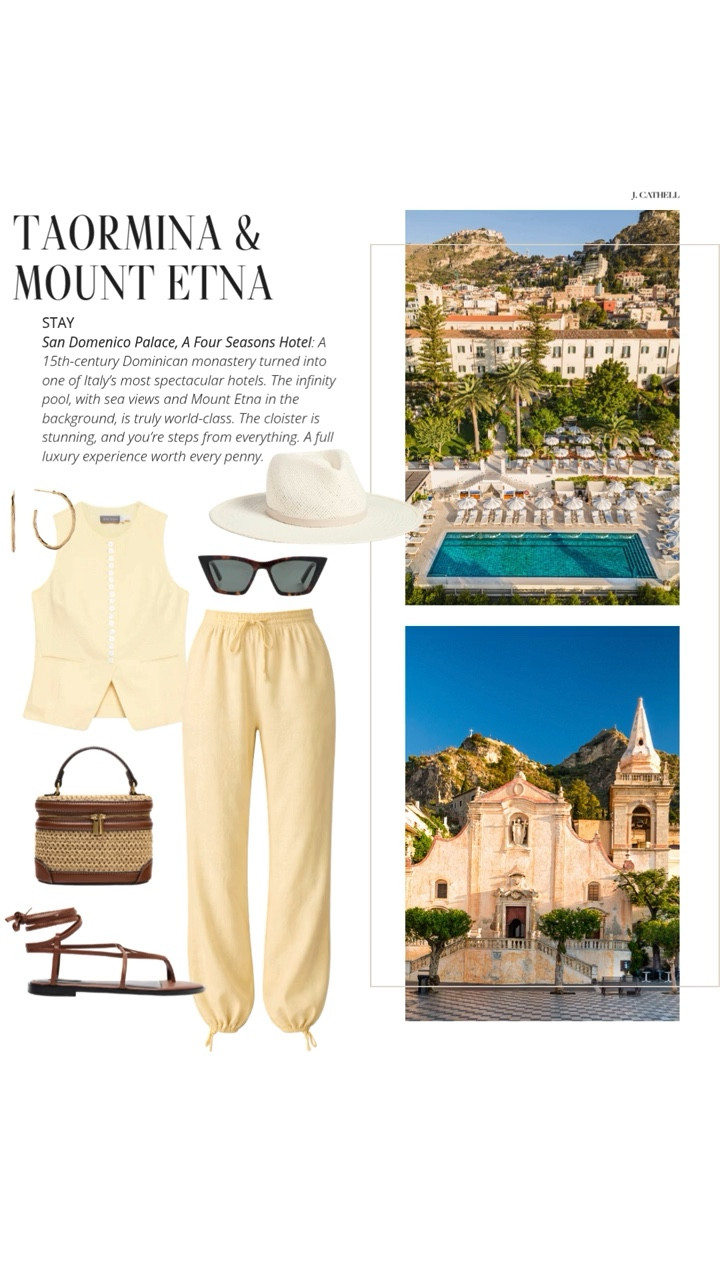 J. CATHELL

TAORMINA & MOUNT ETNA

STAY

San Domenico Palace, A Four Seasons Hotel: A 15th-century Dominican monastery turned into one of Italy's most spectacular hotels. The infinity pool, with sea views and Mount Etna in the background, is truly world-class. The cloister is stunning, and you're steps from everything. A full luxury experience worth every penny.